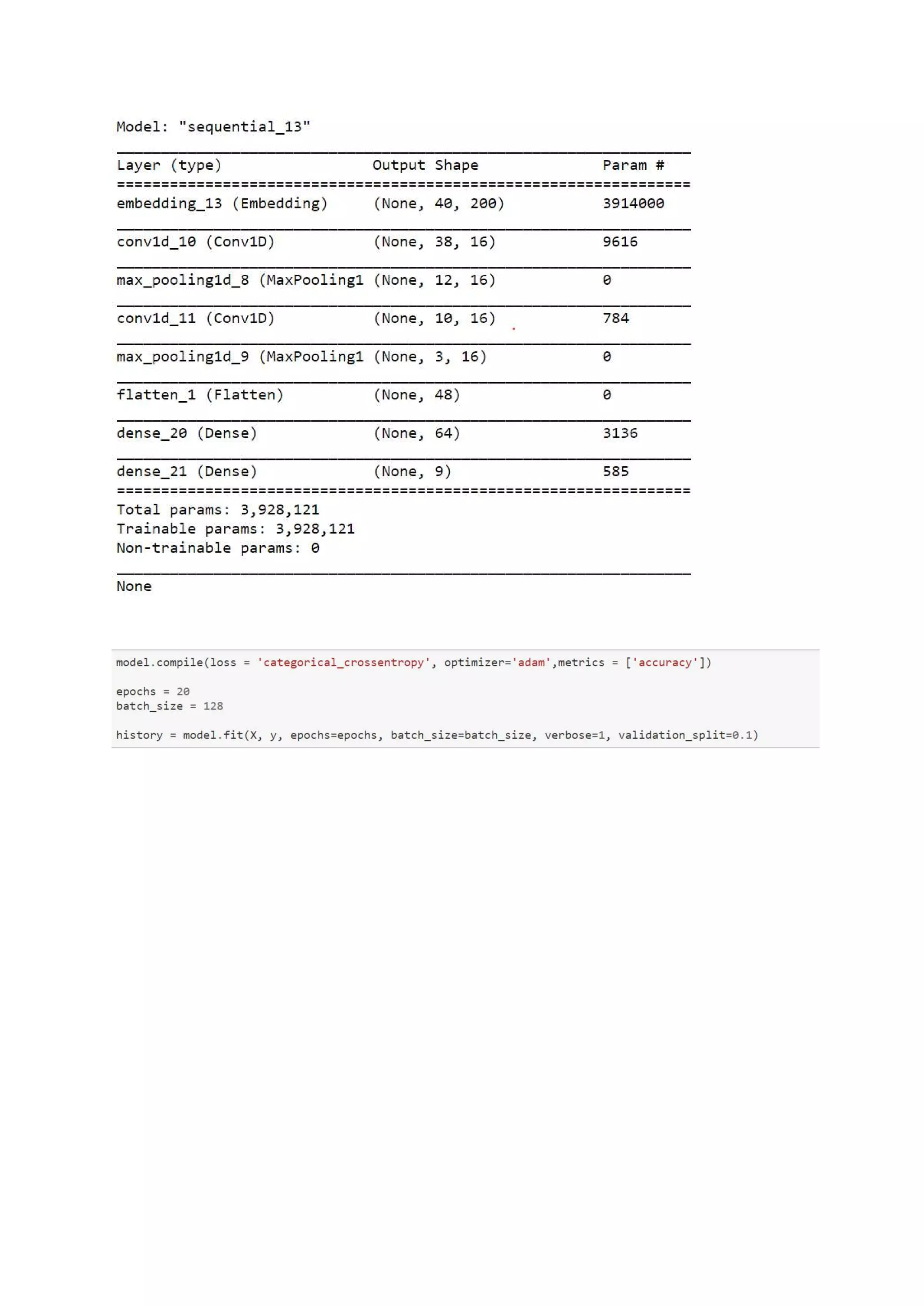 Model: "sequential_13"

| Layer (type) | Output Shape | Param # |
|---|---|---|
| embedding_13 (Embedding) | (None, 40, 200) | 3914000 |
| conv1d_10 (Conv1D) | (None, 38, 16) | 9616 |
| max_pooling1d_8 (MaxPooling1 | (None, 12, 16) | 0 |
| conv1d_11 (Conv1D) | (None, 10, 16) | 784 |
| max_pooling1d_9 (MaxPooling1 | (None, 3, 16) | 0 |
| flatten_1 (Flatten) | (None, 48) | 0 |
| dense_20 (Dense) | (None, 64) | 3136 |
| dense_21 (Dense) | (None, 9) | 585 |

Total params: 3,928,121
Trainable params: 3,928,121
Non-trainable params: 0

None

model.compile(loss = 'categorical_crossentropy', optimizer='adam',metrics = ['accuracy'])

epochs = 20
batch_size = 128

history = model.fit(X, y, epochs=epochs, batch_size=batch_size, verbose=1, validation_split=0.1)